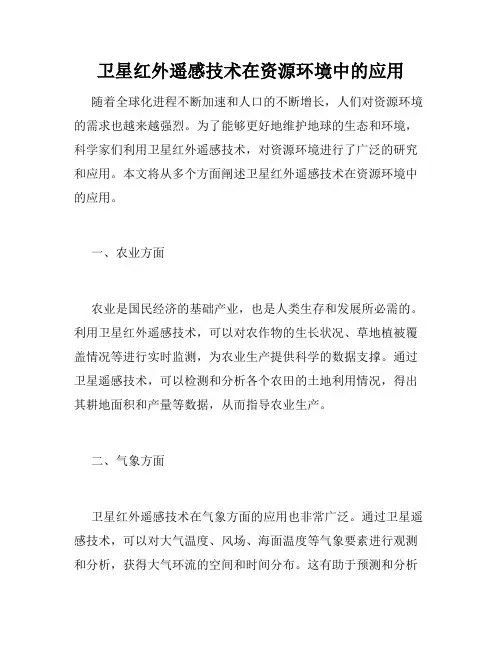 卫星红外遥感技术在资源环境中的应用

随着全球化进程不断加速和人口的不断增长，人们对资源环境的需求也越来越强烈。为了能够更好地维护地球的生态和环境，科学家们利用卫星红外遥感技术，对资源环境进行了广泛的研究和应用。本文将从多个方面阐述卫星红外遥感技术在资源环境中的应用。

一、农业方面

农业是国民经济的基础产业，也是人类生存和发展所必需的。利用卫星红外遥感技术，可以对农作物的生长状况、草地植被覆盖情况等进行实时监测，为农业生产提供科学的数据支撑。通过卫星遥感技术，可以检测和分析各个农田的土地利用情况，得出其耕地面积和产量等数据，从而指导农业生产。

二、气象方面

卫星红外遥感技术在气象方面的应用也非常广泛。通过卫星遥感技术，可以对大气温度、风场、海面温度等气象要素进行观测和分析，获得大气环流的空间和时间分布。这有助于预测和分析